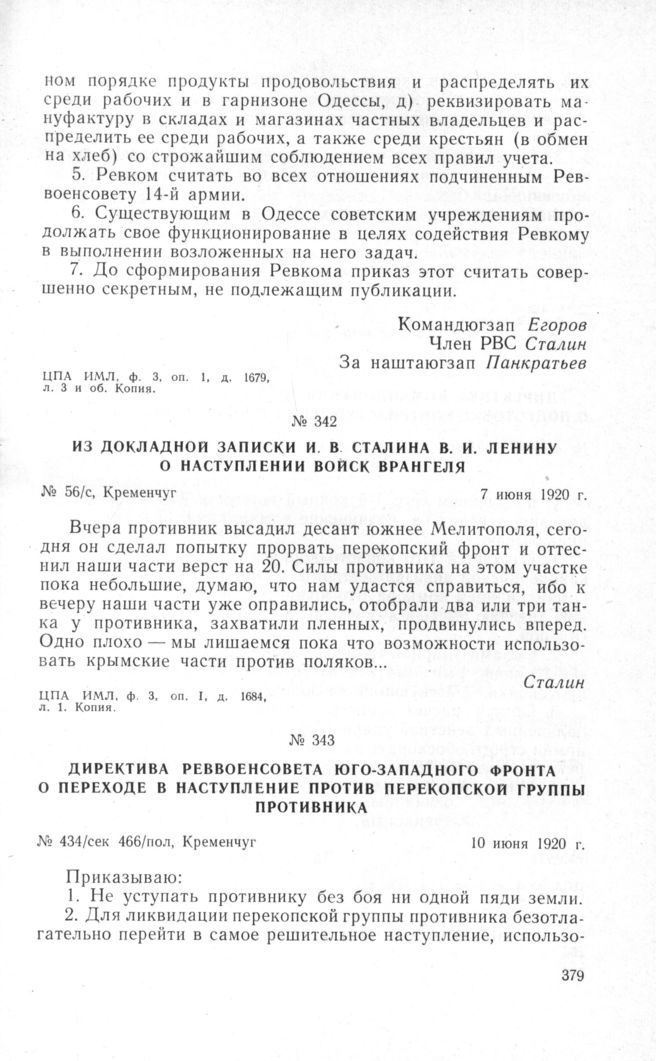 ном порядке продукты продовольствия и распределять их среди рабочих и в гарнизоне Одессы, д) реквизировать мануфактуру в складах и магазинах частных владельцев и распределить ее среди рабочих, а также среди крестьян (в обмен на хлеб) со строжайшим соблюдением всех правил учета.

5. Ревком считать во всех отношениях подчиненным Реввоенсовету 14-й армии.

6. Существующим в Одессе советским учреждениям продолжать свое функционирование в целях содействия Ревкому в выполнении возложенных на него задач.

7. До сформирования Ревкома приказ этот считать совершенно секретным, не подлежащим публикации.

Командюгзап Егоров
Член РВС Сталин
За наштаюгзап Панкратьев

ЦПА ИМЛ, ф. 3, оп. 1, д. 1679, л. 3 и об. Копия.

№ 342

ИЗ ДОКЛАДНОЙ ЗАПИСКИ И. В. СТАЛИНА В. И. ЛЕНИНУ О НАСТУПЛЕНИИ ВОЙСК ВРАНГЕЛЯ

№ 56/с, Кременчуг 7 июня 1920 г.

Вчера противник высадил десант южнее Мелитополя, сегодня он сделал попытку прорвать перекопский фронт и оттеснил наши части верст на 20. Силы противника на этом участке пока небольшие, думаю, что нам удастся справиться, ибо к вечеру наши части уже оправились, отобрали два или три танка у противника, захватили пленных, продвинулись вперед. Одно плохо — мы лишаемся пока что возможности использовать крымские части против поляков...

Сталин

ЦПА ИМЛ, ф. 3, оп. I, д. 1684, л. 1. Копия.

№ 343

ДИРЕКТИВА РЕВВОЕНСОВЕТА ЮГО-ЗАПАДНОГО ФРОНТА О ПЕРЕХОДЕ В НАСТУПЛЕНИЕ ПРОТИВ ПЕРЕКОПСКОЙ ГРУППЫ ПРОТИВНИКА

№ 434/сек 466/пол, Кременчуг 10 июня 1920 г.

Приказываю:

1. Не уступать противнику без боя ни одной пяди земли.

2. Для ликвидации перекопской группы противника безотлагательно перейти в самое решительное наступление, использо-

379